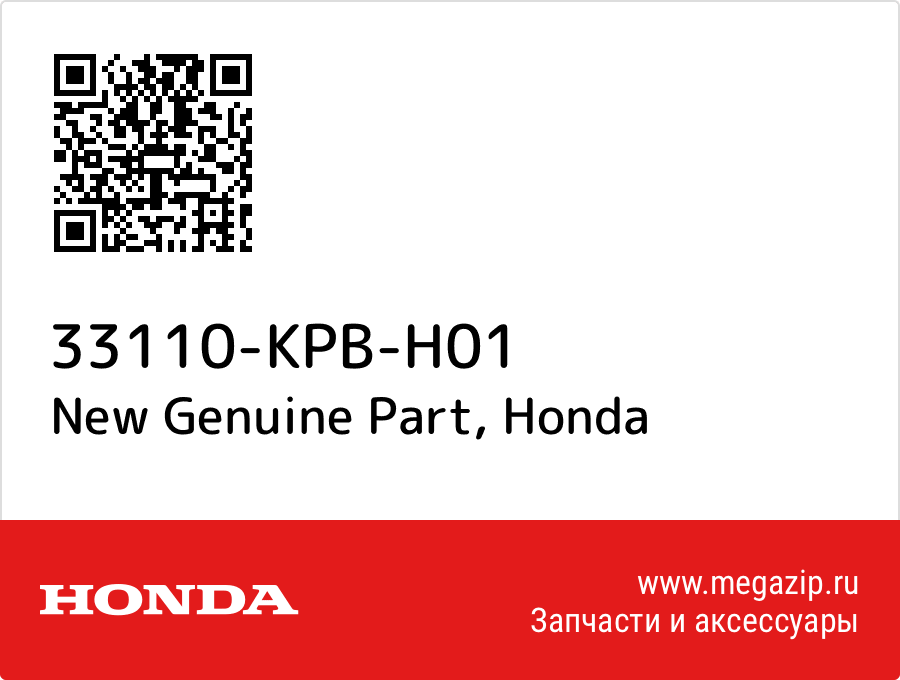 33110-KPB-H01
New Genuine Part, Honda

HONDA

www.megazip.ru
Запчасти и аксессуары